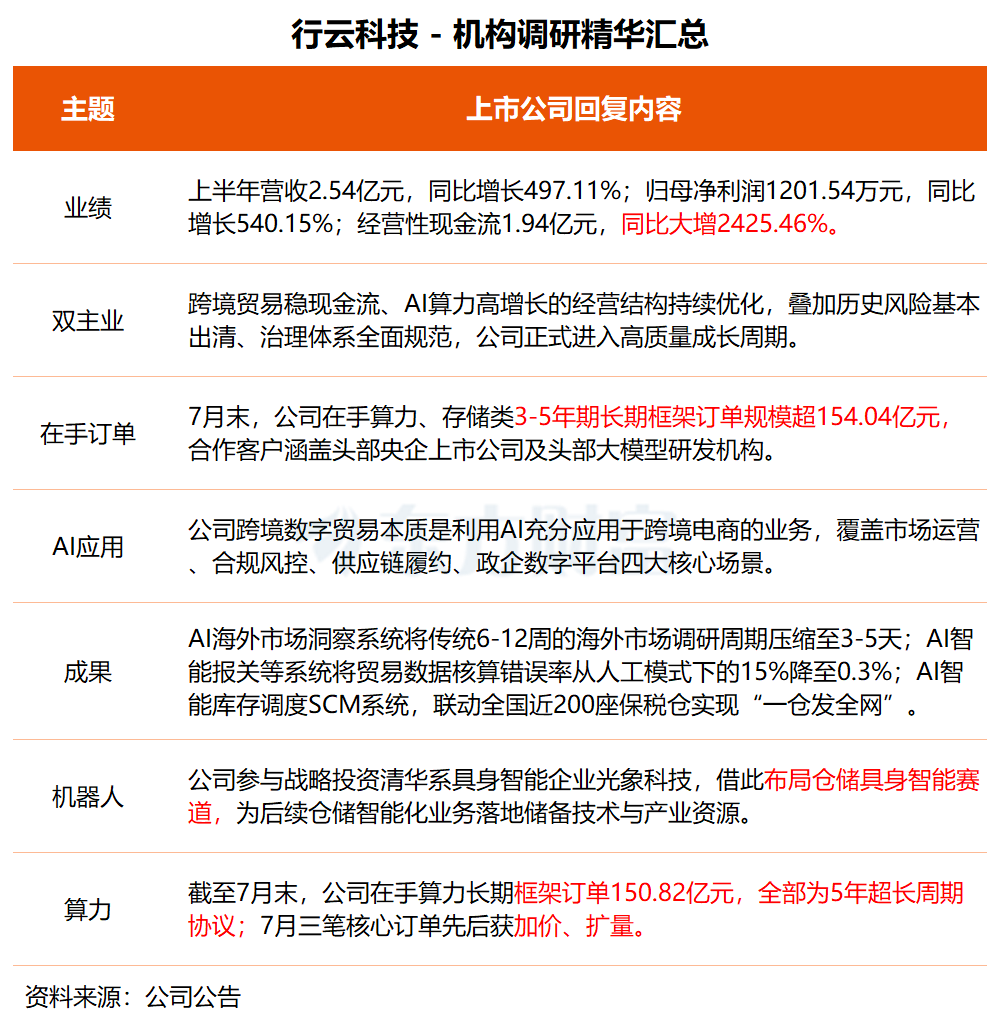 行云科技 - 机构调研精华汇总

| 主题 | 上市公司回复内容 |
|---|---|
| 业绩 | 上半年营收2.54亿元，同比增长497.11%；归母净利润1201.54万元，同比增长540.15%；经营性现金流1.94亿元，同比大增2425.46%。 |
| 双主业 | 跨境贸易稳现金流、AI算力高增长的经营结构持续优化，叠加历史风险基本出清、治理体系全面规范，公司正式进入高质量成长周期。 |
| 在手订单 | 7月末，公司在手算力、存储类3-5年期长期框架订单规模超154.04亿元，合作客户涵盖头部央企上市公司及头部大模型研发机构。 |
| AI应用 | 公司跨境数字贸易本质是利用AI充分应用于跨境电商的业务，覆盖市场运营、合规风控、供应链履约、政企数字平台四大核心场景。 |
| 成果 | AI海外市场洞察系统将传统6-12周的海外市场调研周期压缩至3-5天；AI智能报关等系统将贸易数据核算错误率从人工模式下的15%降至0.3%；AI智能库存调度SCM系统，联动全国近200座保税仓实现“一仓发全网”。 |
| 机器人 | 公司参与战略投资清华系具身智能企业光象科技，借此布局仓储具身智能赛道，为后续仓储智能化业务落地储备技术与产业资源。 |
| 算力 | 截至7月末，公司在手算力长期框架订单150.82亿元，全部为5年超长周期协议；7月三笔核心订单先后获加价、扩量。 |

资料来源：公司公告